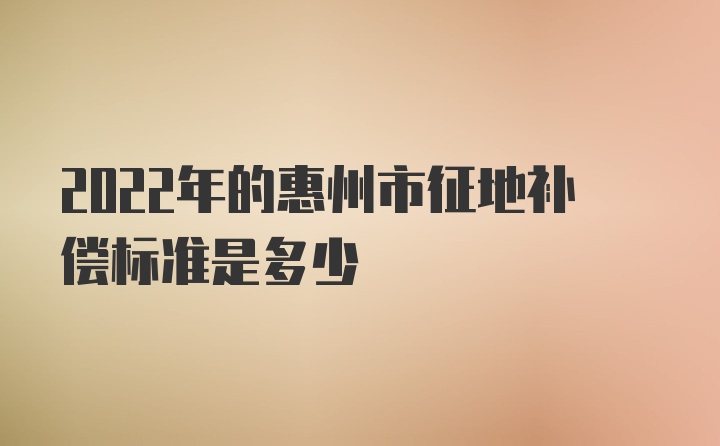 2022年的惠州市征地补偿标准是多少